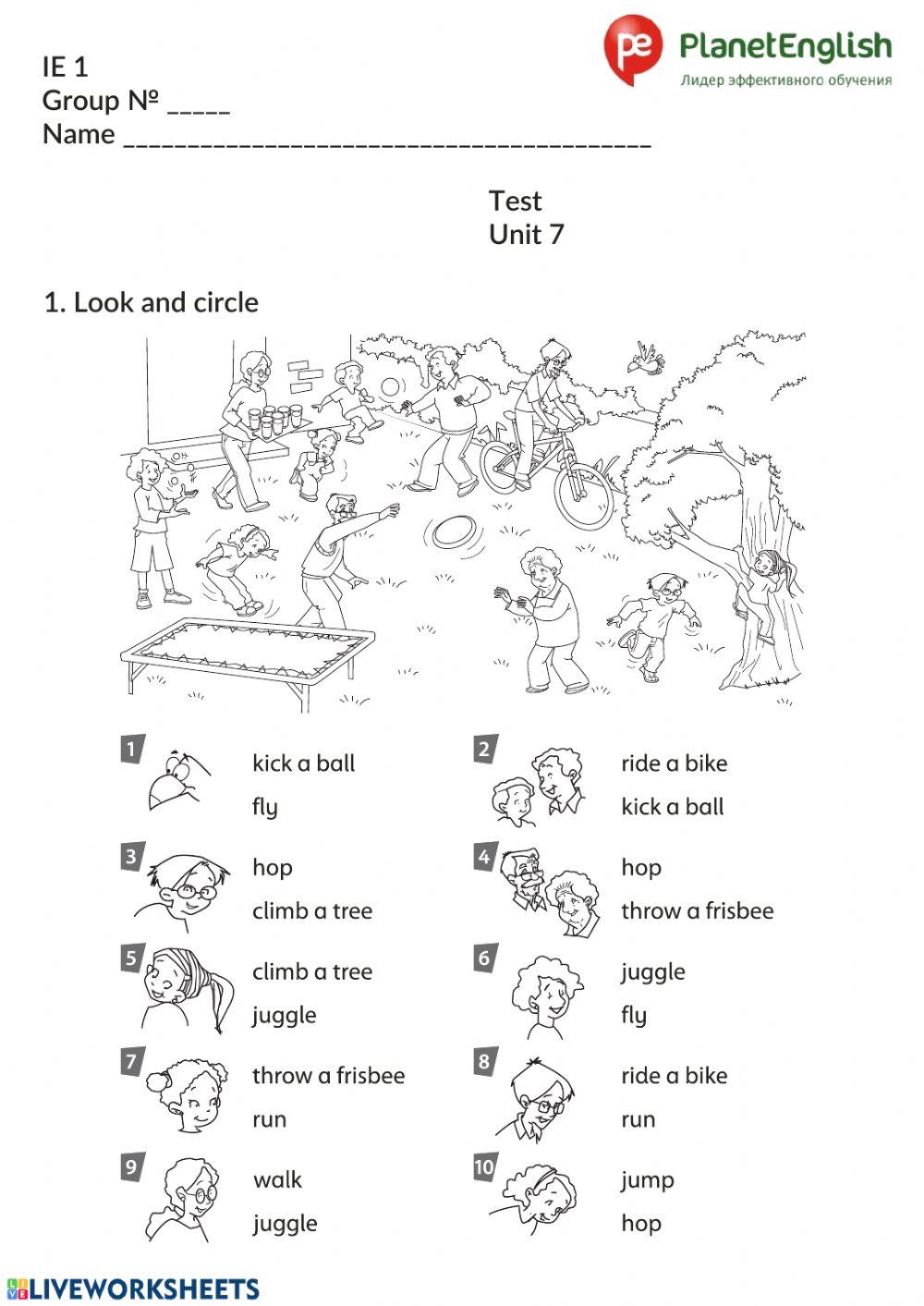 IE 1
Group № _____
Name ______________________________________

pe PlanetEnglish
Лидер эффективного обучения

Test
Unit 7

1. Look and circle

1 kick a ball
fly

2 ride a bike
kick a ball

3 hop
climb a tree

4 hop
throw a frisbee

5 climb a tree
juggle

6 juggle
fly

7 throw a frisbee
run

8 ride a bike
run

9 walk
juggle

10 jump
hop

LIVEWORKSHEETS